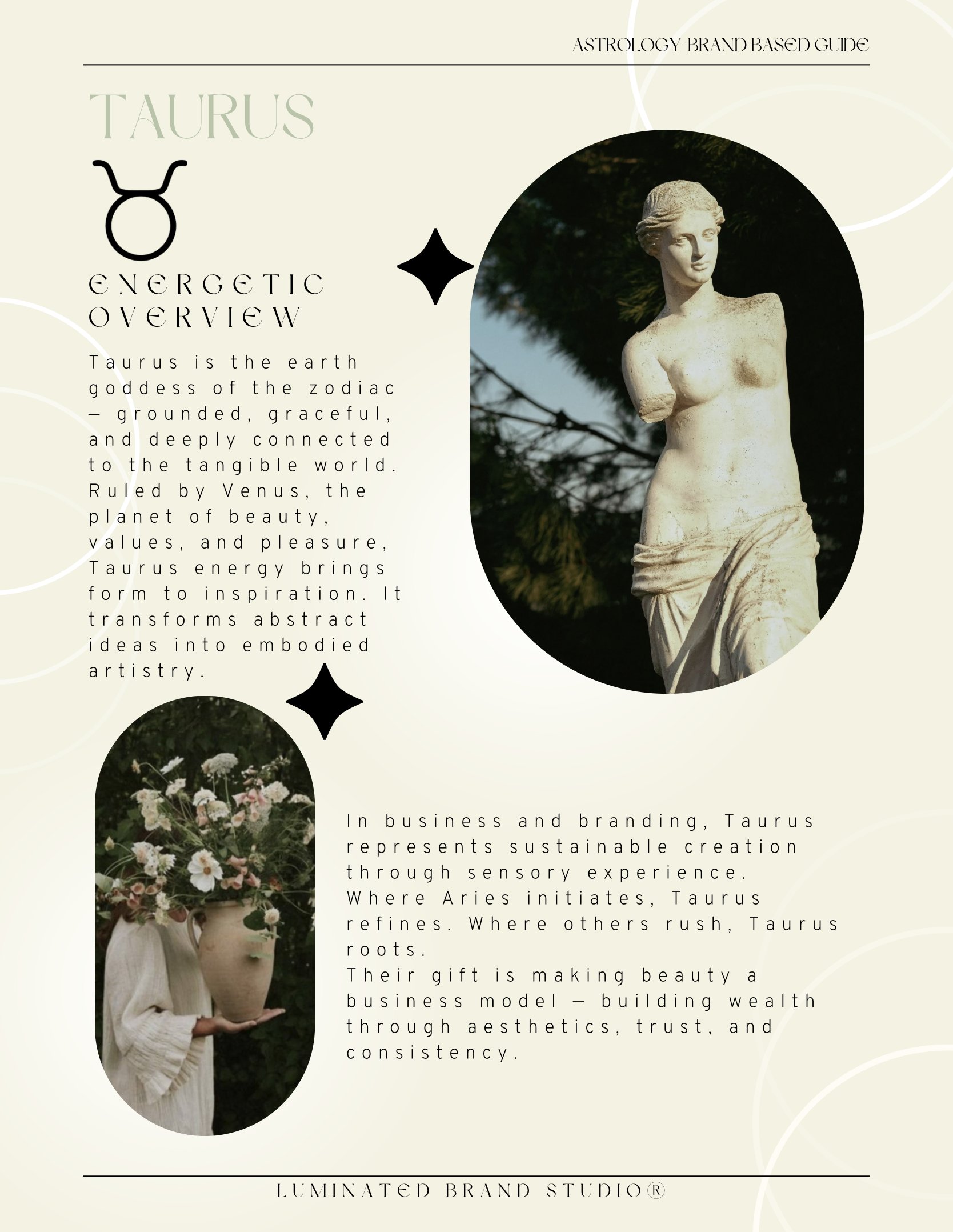 ASTROLOGY-BRAND BASED GUIDE

TAURUS

♉

ENERGETIC OVERVIEW

Taurus is the earth goddess of the zodiac — grounded, graceful, and deeply connected to the tangible world. Ruled by Venus, the planet of beauty, values, and pleasure, Taurus energy brings form to inspiration. It transforms abstract ideas into embodied artistry.

In business and branding, Taurus represents sustainable creation through sensory experience. Where Aries initiates, Taurus refines. Where others rush, Taurus roots.
Their gift is making beauty a business model — building wealth through aesthetics, trust, and consistency.

LUMINATED BRAND STUDIO®